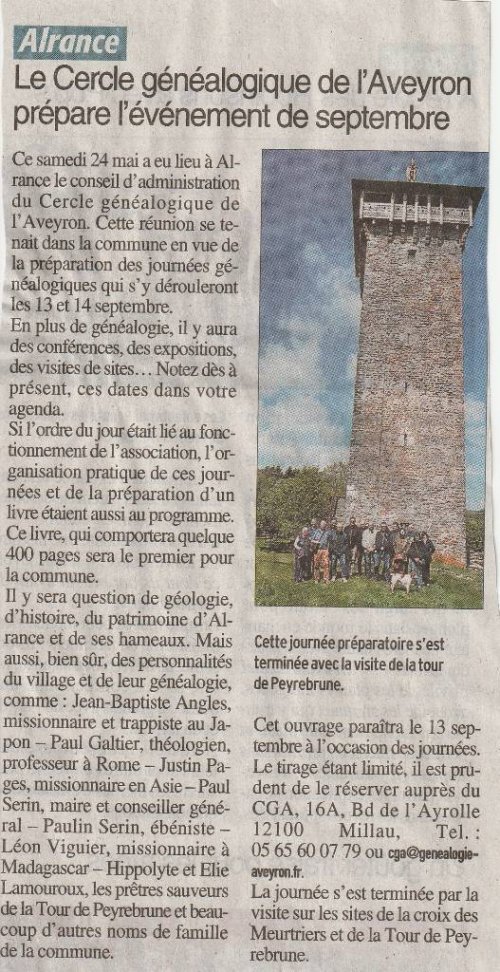 Alrance

Le Cercle généalogique de l'Aveyron prépare l'événement de septembre

Ce samedi 24 mai a eu lieu à Alrance le conseil d'administration du Cercle généalogique de l'Aveyron. Cette réunion se tenait dans la commune en vue de la préparation des journées généalogiques qui s'y dérouleront les 13 et 14 septembre.
En plus de généalogie, il y aura des conférences, des expositions, des visites de sites… Notez dès à présent, ces dates dans votre agenda.
Si l'ordre du jour était lié au fonctionnement de l'association, l'organisation pratique de ces journées et de la préparation d'un livre étaient aussi au programme.
Ce livre, qui comportera quelque 400 pages sera le premier pour la commune.
Il y sera question de géologie, d'histoire, du patrimoine d'Alrance et de ses hameaux. Mais aussi, bien sûr, des personnalités du village et de leur généalogie, comme : Jean-Baptiste Angles, missionnaire et trappiste au Japon – Paul Galtier, théologien, professeur à Rome – Justin Pages, missionnaire en Asie – Paul Serin, maire et conseiller général – Paulin Serin, ébéniste – Léon Viguier, missionnaire à Madagascar – Hippolyte et Elie Lamouroux, les prêtres sauveurs de la Tour de Peyrebrune et beaucoup d'autres noms de famille de la commune.

Cette journée préparatoire s'est terminée avec la visite de la tour de Peyrebrune.

Cet ouvrage paraîtra le 13 septembre à l'occasion des journées. Le tirage étant limité, il est prudent de le réserver auprès du CGA, 16A, Bd de l'Ayrolle 12100 Millau, Tel. : 05 65 60 07 79 ou cga@genealogie-aveyron.fr.
La journée s'est terminée par la visite sur les sites de la croix des Meurtriers et de la Tour de Peyrebrune.